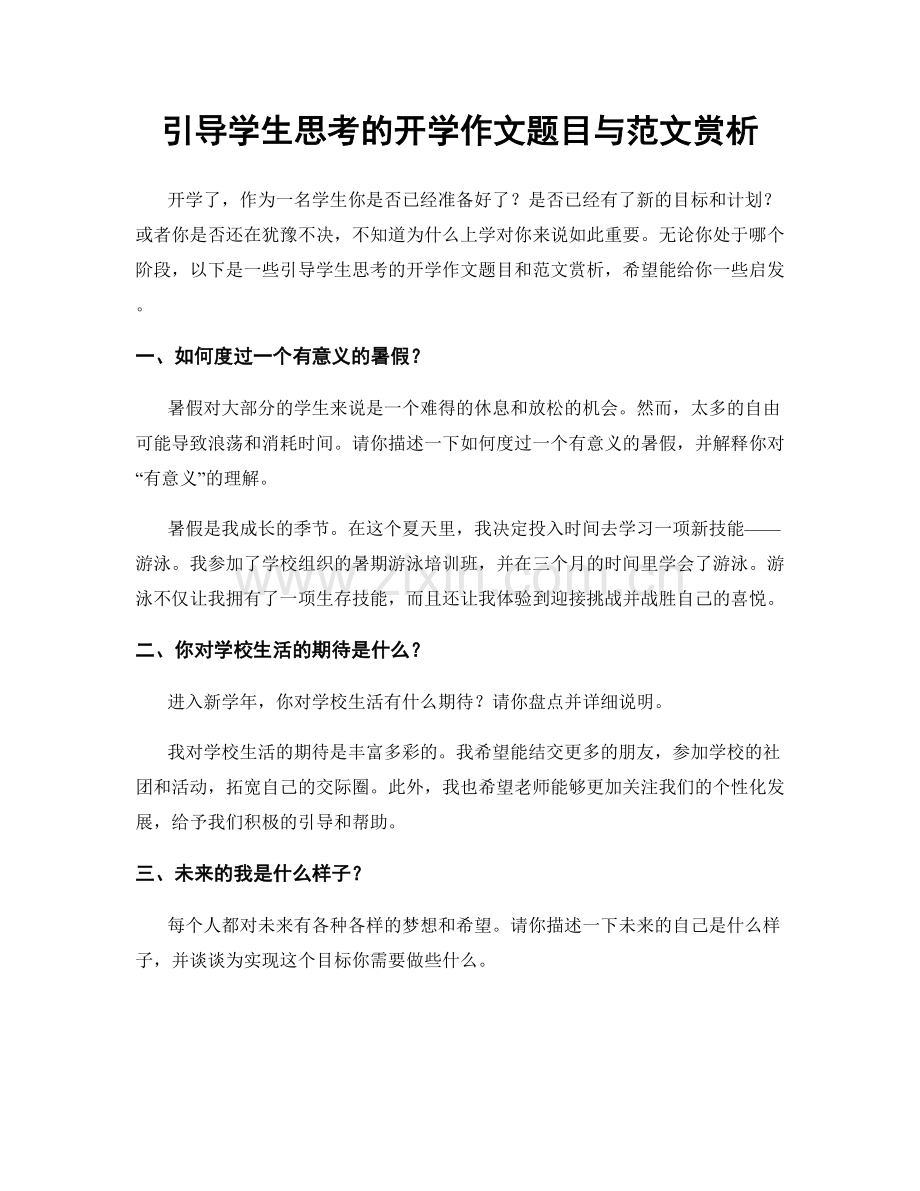 引导学生思考的开学作文题目与范文赏析

开学了，作为一名学生你是否已经准备好了？是否已经有了新的目标和计划？或者你是否还在犹豫不决，不知道为什么上学对你来说如此重要。无论你处于哪个阶段，以下是一些引导学生思考的开学作文题目和范文赏析，希望能给你一些启发。

一、如何度过一个有意义的暑假？

暑假对大部分的学生来说是一个难得的休息和放松的机会。然而，太多的自由可能导致浪荡和消耗时间。请你描述一下如何度过一个有意义的暑假，并解释你对“有意义”的理解。

暑假是我成长的季节。在这个夏天里，我决定投入时间去学习一项新技能——游泳。我参加了学校组织的暑期游泳培训班，并在三个月的时间里学会了游泳。游泳不仅让我拥有了一项生存技能，而且还让我体验到迎接挑战并战胜自己的喜悦。

二、你对学校生活的期待是什么？

进入新学年，你对学校生活有什么期待？请你盘点并详细说明。

我对学校生活的期待是丰富多彩的。我希望能结交更多的朋友，参加学校的社团和活动，拓宽自己的交际圈。此外，我也希望老师能够更加关注我们的个性化发展，给予我们积极的引导和帮助。

三、未来的我是什么样子？

每个人都对未来有各种各样的梦想和希望。请你描述一下未来的自己是什么样子，并谈谈为实现这个目标你需要做些什么。

www.zixin.com.cn